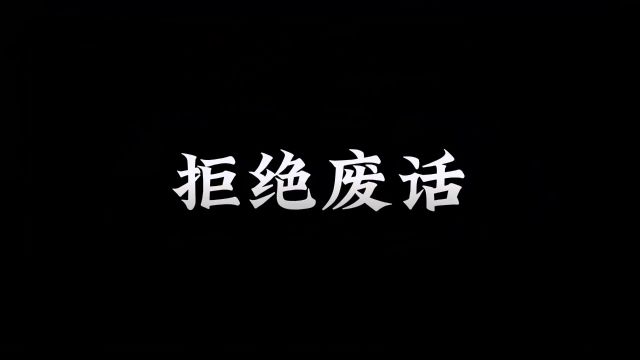 拒绝废话